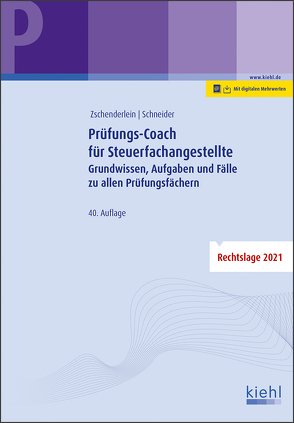 P

www.kiehl.de

Mit digitalen Mehrwerten

Zschenderlein | Schneider

Prüfungs-Coach für Steuerfachangestellte

Grundwissen, Aufgaben und Fälle zu allen Prüfungsfächern

40. Auflage

Rechtslage 2021

kiehl